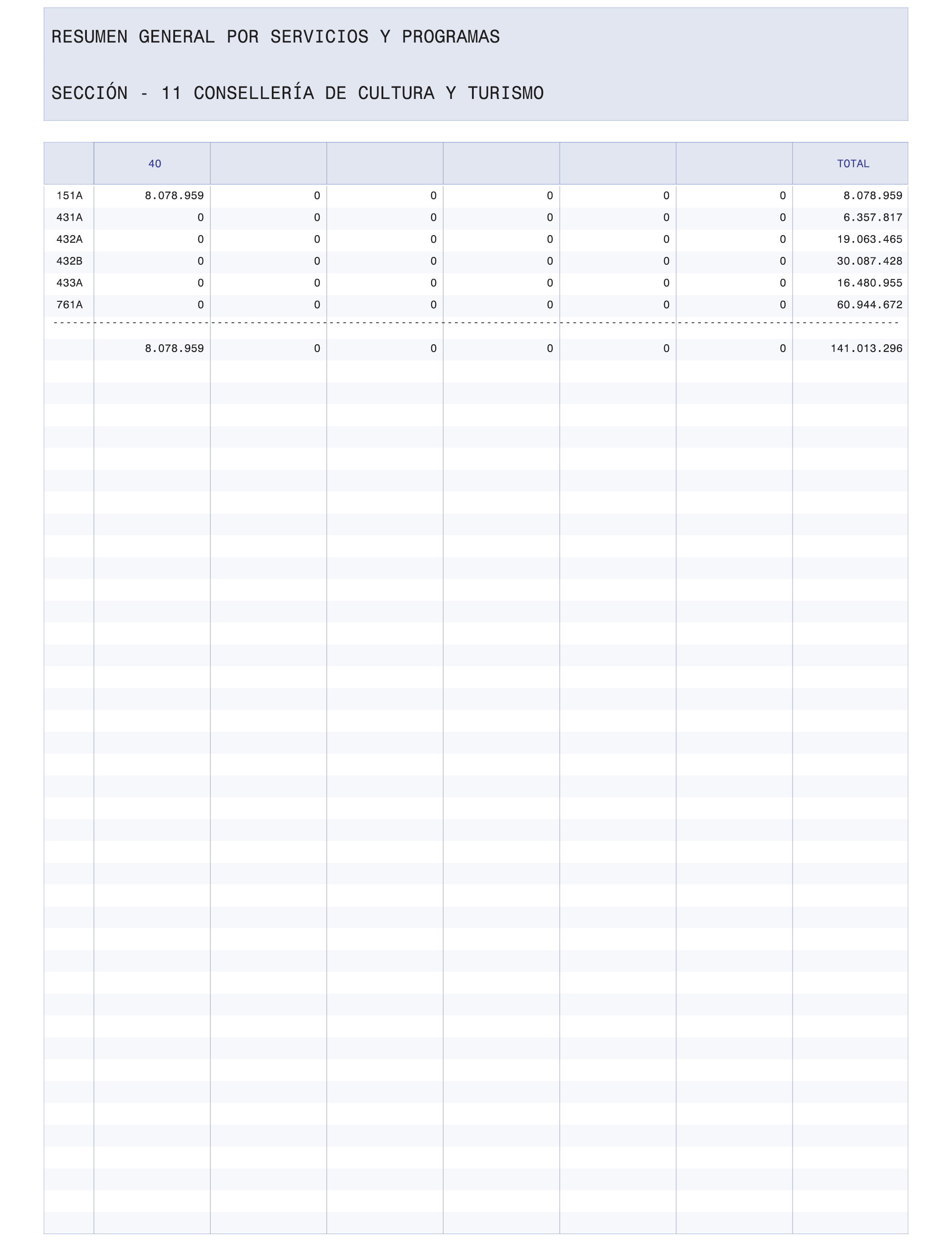 RESUMEN GENERAL POR SERVICIOS Y PROGRAMAS

SECCIÓN - 11 CONSELLERÍA DE CULTURA Y TURISMO

| | 40 | | | | | | TOTAL |
|---|---|---|---|---|---|---|---|
| 151A | 8.078.959 | 0 | 0 | 0 | 0 | 0 | 8.078.959 |
| 431A | 0 | 0 | 0 | 0 | 0 | 0 | 6.357.817 |
| 432A | 0 | 0 | 0 | 0 | 0 | 0 | 19.063.465 |
| 432B | 0 | 0 | 0 | 0 | 0 | 0 | 30.087.428 |
| 433A | 0 | 0 | 0 | 0 | 0 | 0 | 16.480.955 |
| 761A | 0 | 0 | 0 | 0 | 0 | 0 | 60.944.672 |
| | 8.078.959 | 0 | 0 | 0 | 0 | 0 | 141.013.296 |